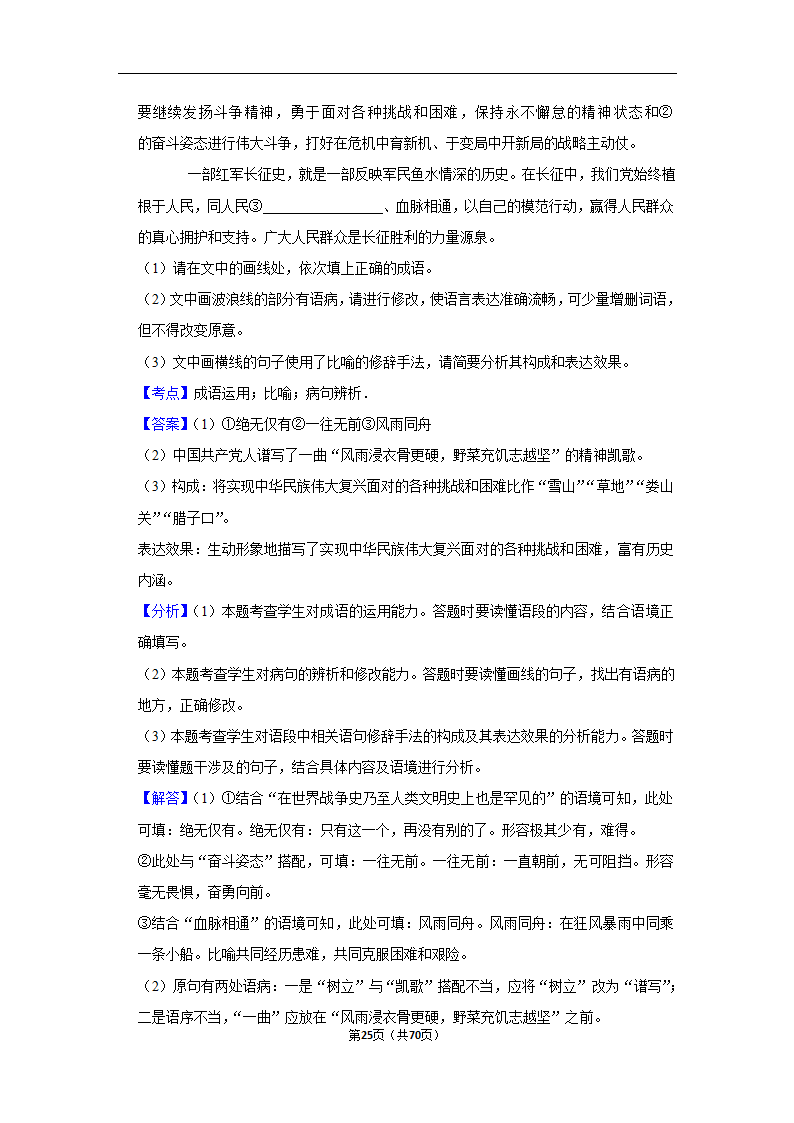 要继续发扬斗争精神，勇于面对各种挑战和困难，保持永不懈怠的精神状态和②的奋斗姿态进行伟大斗争，打好在危机中育新机、于变局中开新局的战略主动仗。

一部红军长征史，就是一部反映军民鱼水情深的历史。在长征中，我们党始终植根于人民，同人民③________________、血脉相通，以自己的模范行动，赢得人民群众的真心拥护和支持。广大人民群众是长征胜利的力量源泉。

（1）请在文中的画线处，依次填上正确的成语。

（2）文中画波浪线的部分有语病，请进行修改，使语言表达准确流畅，可少量增删词语，但不得改变原意。

（3）文中画横线的句子使用了比喻的修辞手法，请简要分析其构成和表达效果。

【考点】成语运用；比喻；病句辨析．

【答案】（1）①绝无仅有②一往无前③风雨同舟

（2）中国共产党人谱写了一曲“风雨浸衣骨更硬，野菜充饥志越坚”的精神凯歌。

（3）构成：将实现中华民族伟大复兴面对的各种挑战和困难比作“雪山”“草地”“娄山关”“腊子口”。

表达效果：生动形象地描写了实现中华民族伟大复兴面对的各种挑战和困难，富有历史内涵。

【分析】（1）本题考查学生对成语的运用能力。答题时要读懂语段的内容，结合语境正确填写。

（2）本题考查学生对病句的辨析和修改能力。答题时要读懂画线的句子，找出有语病的地方，正确修改。

（3）本题考查学生对语段中相关语句修辞手法的构成及其表达效果的分析能力。答题时要读懂题干涉及的句子，结合具体内容及语境进行分析。

【解答】（1）①结合“在世界战争史乃至人类文明史上也是罕见的”的语境可知，此处可填：绝无仅有。绝无仅有：只有这一个，再没有别的了。形容极其少有，难得。

②此处与“奋斗姿态”搭配，可填：一往无前。一往无前：一直朝前，无可阻挡。形容毫无畏惧，奋勇向前。

③结合“血脉相通”的语境可知，此处可填：风雨同舟。风雨同舟：在狂风暴雨中同乘一条小船。比喻共同经历患难，共同克服困难和艰险。

（2）原句有两处语病：一是“树立”与“凯歌”搭配不当，应将“树立”改为“谱写”；二是语序不当，“一曲”应放在“风雨浸衣骨更硬，野菜充饥志越坚”之前。

第25页（共70页）